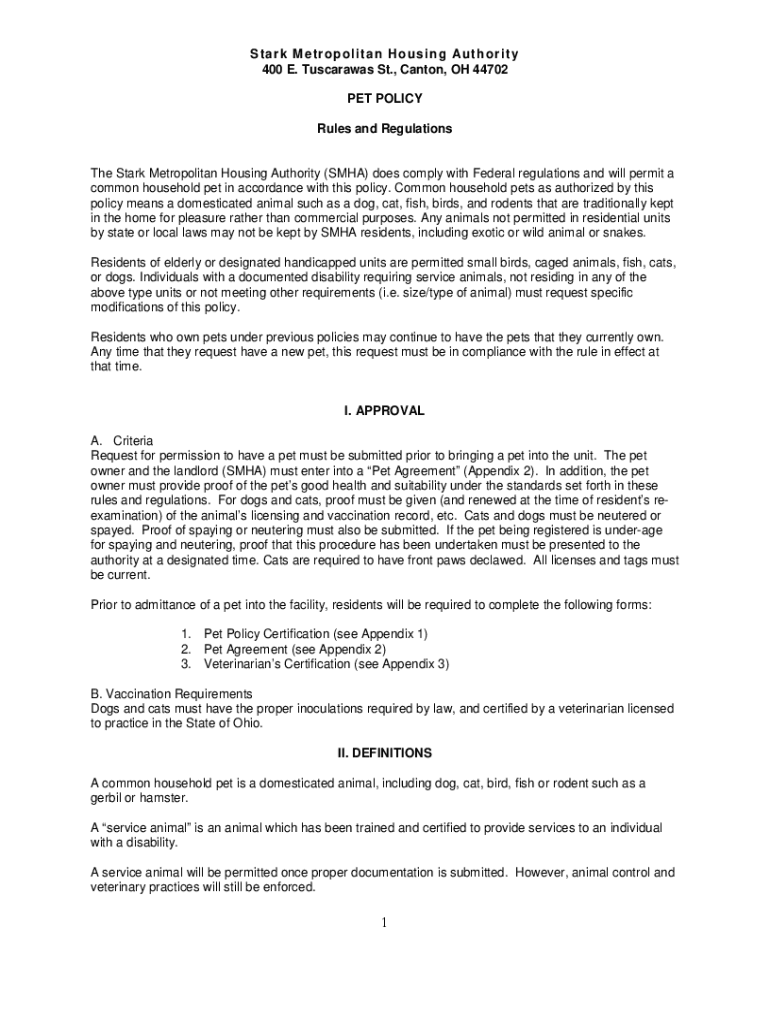 Stark Metropolitan Housing Authority
400 E. Tuscarawas St., Canton, OH 44702

PET POLICY

Rules and Regulations

The Stark Metropolitan Housing Authority (SMHA) does comply with Federal regulations and will permit a common household pet in accordance with this policy. Common household pets as authorized by this policy means a domesticated animal such as a dog, cat, fish, birds, and rodents that are traditionally kept in the home for pleasure rather than commercial purposes. Any animals not permitted in residential units by state or local laws may not be kept by SMHA residents, including exotic or wild animal or snakes.

Residents of elderly or designated handicapped units are permitted small birds, caged animals, fish, cats, or dogs. Individuals with a documented disability requiring service animals, not residing in any of the above type units or not meeting other requirements (i.e. size/type of animal) must request specific modifications of this policy.

Residents who own pets under previous policies may continue to have the pets that they currently own. Any time that they request have a new pet, this request must be in compliance with the rule in effect at that time.

I. APPROVAL

A. Criteria
Request for permission to have a pet must be submitted prior to bringing a pet into the unit. The pet owner and the landlord (SMHA) must enter into a “Pet Agreement” (Appendix 2). In addition, the pet owner must provide proof of the pet’s good health and suitability under the standards set forth in these rules and regulations. For dogs and cats, proof must be given (and renewed at the time of resident’s re-examination) of the animal’s licensing and vaccination record, etc. Cats and dogs must be neutered or spayed. Proof of spaying or neutering must also be submitted. If the pet being registered is under-age for spaying and neutering, proof that this procedure has been undertaken must be presented to the authority at a designated time. Cats are required to have front paws declawed. All licenses and tags must be current.

Prior to admittance of a pet into the facility, residents will be required to complete the following forms:

1. Pet Policy Certification (see Appendix 1)
2. Pet Agreement (see Appendix 2)
3. Veterinarian’s Certification (see Appendix 3)

B. Vaccination Requirements
Dogs and cats must have the proper inoculations required by law, and certified by a veterinarian licensed to practice in the State of Ohio.

II. DEFINITIONS

A common household pet is a domesticated animal, including dog, cat, bird, fish or rodent such as a gerbil or hamster.

A “service animal” is an animal which has been trained and certified to provide services to an individual with a disability.

A service animal will be permitted once proper documentation is submitted. However, animal control and veterinary practices will still be enforced.

1